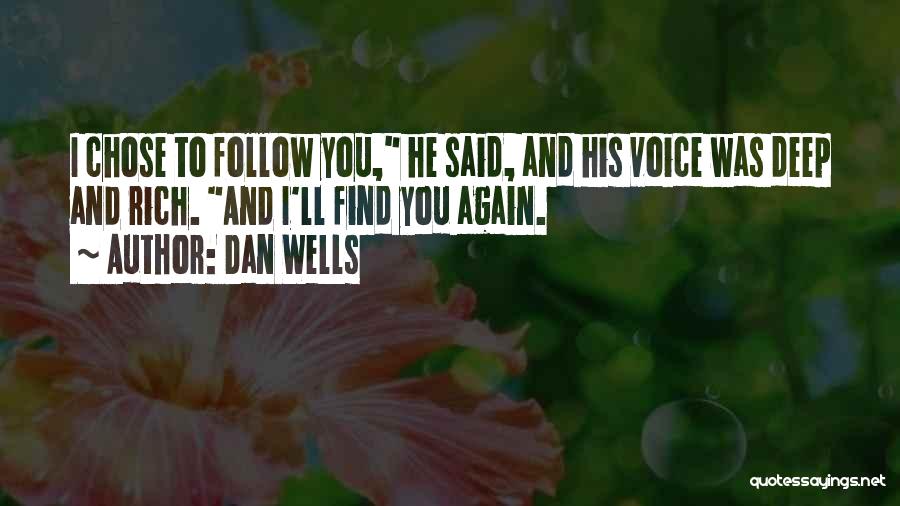 I CHOSE TO FOLLOW YOU," HE SAID, AND HIS VOICE WAS DEEP AND RICH. "AND I'LL FIND YOU AGAIN.

~ AUTHOR: DAN WELLS

quotessayings.net